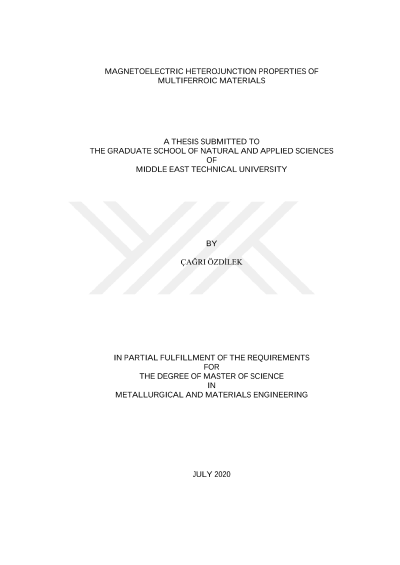 MAGNETOELECTRIC HETEROJUNCTION PROPERTIES OF MULTIFERROIC MATERIALS

A THESIS SUBMITTED TO
THE GRADUATE SCHOOL OF NATURAL AND APPLIED SCIENCES
OF
MIDDLE EAST TECHNICAL UNIVERSITY

BY

ÇAĞRI ÖZDİLEK

IN PARTIAL FULFILLMENT OF THE REQUIREMENTS
FOR
THE DEGREE OF MASTER OF SCIENCE
IN
METALLURGICAL AND MATERIALS ENGINEERING

JULY 2020